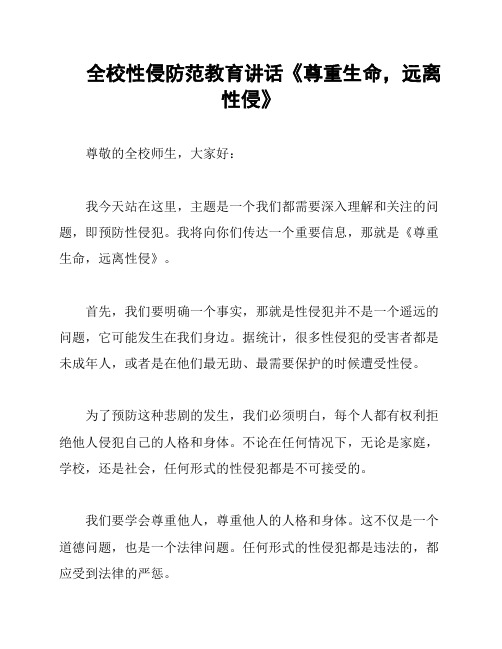 全校性侵防范教育讲话《尊重生命，远离性侵》

尊敬的全校师生，大家好：

我今天站在这里，主题是一个我们都需要深入理解和关注的问题，即预防性侵犯。我将向你们传达一个重要信息，那就是《尊重生命，远离性侵》。

首先，我们要明确一个事实，那就是性侵犯并不是一个遥远的问题，它可能发生在我们身边。据统计，很多性侵犯的受害者都是未成年人，或者是在他们最无助、最需要保护的时候遭受性侵。

为了预防这种悲剧的发生，我们必须明白，每个人都有权利拒绝他人侵犯自己的人格和身体。不论在任何情况下，无论是家庭，学校，还是社会，任何形式的性侵犯都是不可接受的。

我们要学会尊重他人，尊重他人的人格和身体。这不仅是一个道德问题，也是一个法律问题。任何形式的性侵犯都是违法的，都应受到法律的严惩。